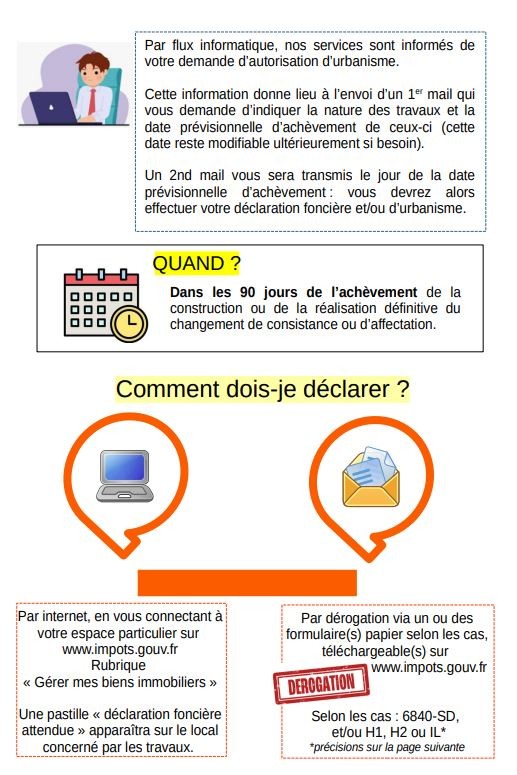 Par flux informatique, nos services sont informés de votre demande d'autorisation d'urbanisme.

Cette information donne lieu à l'envoi d'un 1$^{er}$ mail qui vous demande d'indiquer la nature des travaux et la date prévisionnelle d'achèvement de ceux-ci (cette date reste modifiable ultérieurement si besoin).

Un 2nd mail vous sera transmis le jour de la date prévisionnelle d'achèvement : vous devrez alors effectuer votre déclaration foncière et/ou d'urbanisme.

QUAND ?

Dans les 90 jours de l'achèvement de la construction ou de la réalisation définitive du changement de consistance ou d'affectation.

Comment dois-je déclarer ?

Par internet, en vous connectant à votre espace particulier sur www.impots.gouv.fr Rubrique « Gérer mes biens immobiliers »

Une pastille « déclaration foncière attendue » apparaîtra sur le local concerné par les travaux.

Par dérogation via un ou des formulaire(s) papier selon les cas, téléchargeable(s) sur www.impots.gouv.fr

DEROGATION

Selon les cas : 6840-SD, et/ou H1, H2 ou IL*
*précisions sur la page suivante